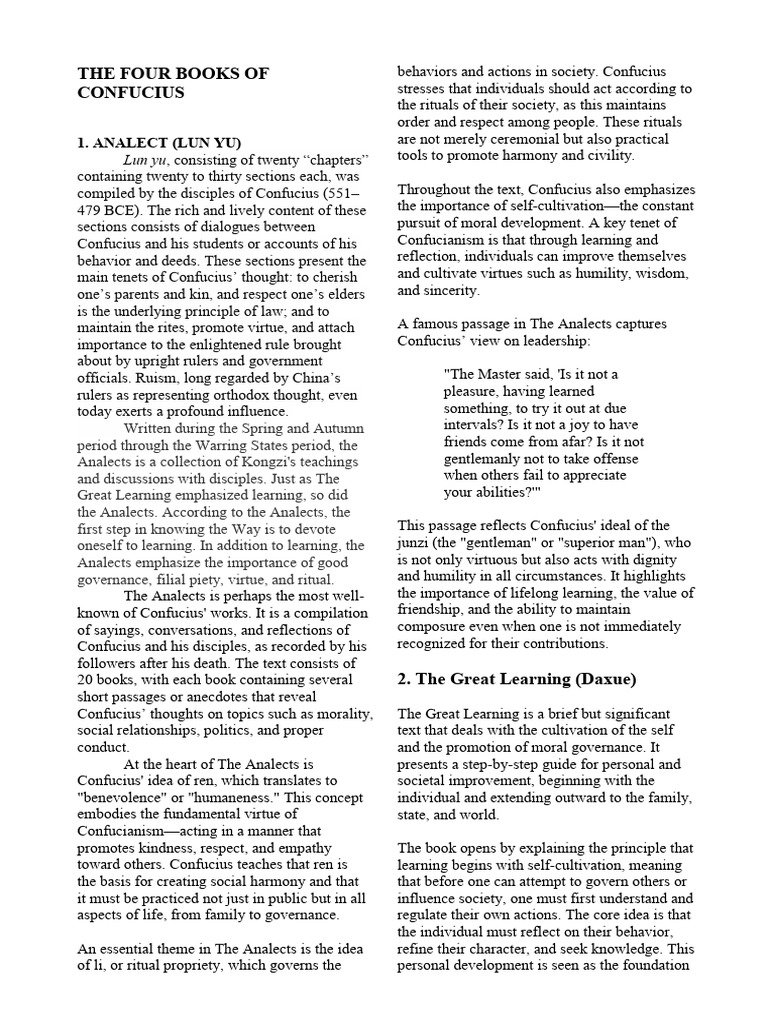 THE FOUR BOOKS OF CONFUCIUS

1. ANALECT (LUN YU)

Lun yu, consisting of twenty "chapters" containing twenty to thirty sections each, was compiled by the disciples of Confucius (551–479 BCE). The rich and lively content of these sections consists of dialogues between Confucius and his students or accounts of his behavior and deeds. These sections present the main tenets of Confucius' thought: to cherish one's parents and kin, and respect one's elders is the underlying principle of law; and to maintain the rites, promote virtue, and attach importance to the enlightened rule brought about by upright rulers and government officials. Ruism, long regarded by China's rulers as representing orthodox thought, even today exerts a profound influence.

Written during the Spring and Autumn period through the Warring States period, the Analects is a collection of Kongzi's teachings and discussions with disciples. Just as The Great Learning emphasized learning, so did the Analects. According to the Analects, the first step in knowing the Way is to devote oneself to learning. In addition to learning, the Analects emphasize the importance of good governance, filial piety, virtue, and ritual.

The Analects is perhaps the most well-known of Confucius' works. It is a compilation of sayings, conversations, and reflections of Confucius and his disciples, as recorded by his followers after his death. The text consists of 20 books, with each book containing several short passages or anecdotes that reveal Confucius' thoughts on topics such as morality, social relationships, politics, and proper conduct.

At the heart of The Analects is Confucius' idea of ren, which translates to "benevolence" or "humaneness." This concept embodies the fundamental virtue of Confucianism—acting in a manner that promotes kindness, respect, and empathy toward others. Confucius teaches that ren is the basis for creating social harmony and that it must be practiced not just in public but in all aspects of life, from family to governance.

An essential theme in The Analects is the idea of li, or ritual propriety, which governs the behaviors and actions in society. Confucius stresses that individuals should act according to the rituals of their society, as this maintains order and respect among people. These rituals are not merely ceremonial but also practical tools to promote harmony and civility.

Throughout the text, Confucius also emphasizes the importance of self-cultivation—the constant pursuit of moral development. A key tenet of Confucianism is that through learning and reflection, individuals can improve themselves and cultivate virtues such as humility, wisdom, and sincerity.

A famous passage in The Analects captures Confucius' view on leadership:

"The Master said, 'Is it not a pleasure, having learned something, to try it out at due intervals? Is it not a joy to have friends come from afar? Is it not gentlemanly not to take offense when others fail to appreciate your abilities?'"

This passage reflects Confucius' ideal of the junzi (the "gentleman" or "superior man"), who is not only virtuous but also acts with dignity and humility in all circumstances. It highlights the importance of lifelong learning, the value of friendship, and the ability to maintain composure even when one is not immediately recognized for their contributions.

2. The Great Learning (Daxue)

The Great Learning is a brief but significant text that deals with the cultivation of the self and the promotion of moral governance. It presents a step-by-step guide for personal and societal improvement, beginning with the individual and extending outward to the family, state, and world.

The book opens by explaining the principle that learning begins with self-cultivation, meaning that before one can attempt to govern others or influence society, one must first understand and regulate their own actions. The core idea is that the individual must reflect on their behavior, refine their character, and seek knowledge. This personal development is seen as the foundation